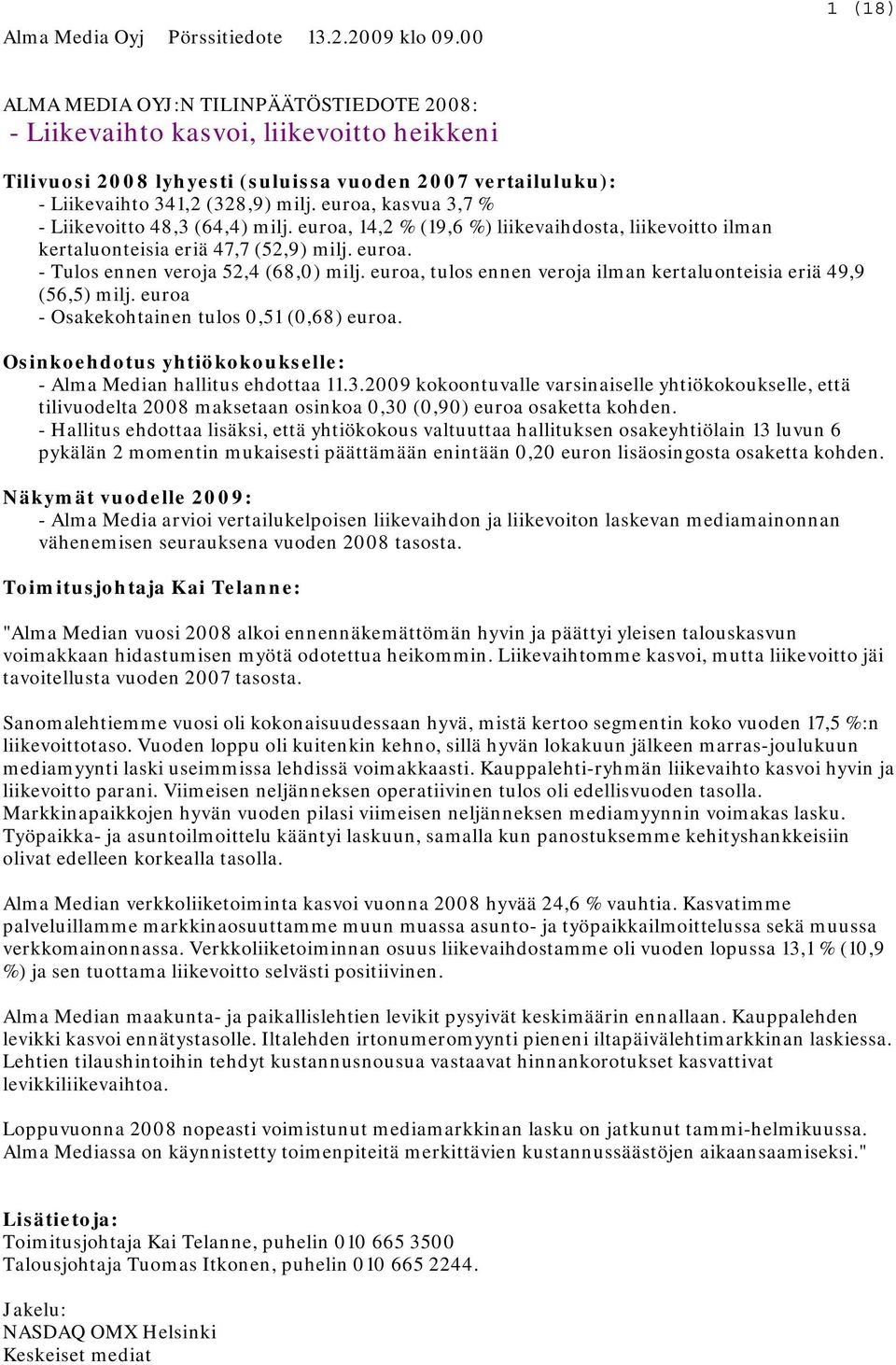 1 (18)

Alma Media Oyj Pörssitiedote 13.2.2009 klo 09.00

ALMA MEDIA OYJ:N TILINPÄÄTÖSTIEDOTE 2008:
- Liikevaihto kasvoi, liikevoitto heikkeni

Tilivuosi 2008 lyhyesti (suluissa vuoden 2007 vertailuluku):
- Liikevaihto 341,2 (328,9) milj. euroa, kasvua 3,7 %
- Liikevoitto 48,3 (64,4) milj. euroa, 14,2 % (19,6 %) liikevaihdosta, liikevoitto ilman kertaluonteisia eriä 47,7 (52,9) milj. euroa.
- Tulos ennen veroja 52,4 (68,0) milj. euroa, tulos ennen veroja ilman kertaluonteisia eriä 49,9 (56,5) milj. euroa
- Osakekohtainen tulos 0,51 (0,68) euroa.

Osinkoehdotus yhtiökokoukselle:
- Alma Median hallitus ehdottaa 11.3.2009 kokoontuvalle varsinaiselle yhtiökokoukselle, että tilivuodelta 2008 maksetaan osinkoa 0,30 (0,90) euroa osaketta kohden.
- Hallitus ehdottaa lisäksi, että yhtiökokous valtuuttaa hallituksen osakeyhtiölain 13 luvun 6 pykälän 2 momentin mukaisesti päättämään enintään 0,20 euron lisäosingosta osaketta kohden.

Näkymät vuodelle 2009:
- Alma Media arvioi vertailukelpoisen liikevaihdon ja liikevoiton laskevan mediamainonnan vähenemisen seurauksena vuoden 2008 tasosta.

Toimitusjohtaja Kai Telanne:

"Alma Median vuosi 2008 alkoi ennennäkemättömän hyvin ja päättyi yleisen talouskasvun voimakkaan hidastumisen myötä odotettua heikommin. Liikevaihtomme kasvoi, mutta liikevoitto jäi tavoitellusta vuoden 2007 tasosta.

Sanomalehtiemme vuosi oli kokonaisuudessaan hyvä, mistä kertoo segmentin koko vuoden 17,5 %:n liikevoittotaso. Vuoden loppu oli kuitenkin kehno, sillä hyvän lokakuun jälkeen marras-joulukuun mediamyynti laski useimmissa lehdissä voimakkaasti. Kauppalehti-ryhmän liikevaihto kasvoi hyvin ja liikevoitto parani. Viimeisen neljänneksen operatiivinen tulos oli edellisvuoden tasolla. Markkinapaikkojen hyvän vuoden pilasi viimeisen neljänneksen mediamyynnin voimakas lasku. Työpaikka- ja asuntoilmoittelu kääntyi laskuun, samalla kun panostuksemme kehityshankkeisiin olivat edelleen korkealla tasolla.

Alma Median verkkoliiketoiminta kasvoi vuonna 2008 hyvää 24,6 % vauhtia. Kasvatimme palveluillamme markkinaosuuttamme muun muassa asunto- ja työpaikkailmoittelussa sekä muussa verkkomainonnassa. Verkkoliiketoiminnan osuus liikevaihdostamme oli vuoden lopussa 13,1 % (10,9 %) ja sen tuottama liikevoitto selvästi positiivinen.

Alma Median maakunta- ja paikallislehtien levikit pysyivät keskimäärin ennallaan. Kauppalehden levikki kasvoi ennätystasolle. Iltalehden irtonumeromyynti pieneni iltapäivälehtimarkkinan laskiessa. Lehtien tilaushintoihin tehdyt kustannusnousua vastaavat hinnankorotukset kasvattivat levikkiliikevaihtoa.

Loppuvuonna 2008 nopeasti voimistunut mediamarkkinan lasku on jatkunut tammi-helmikuussa. Alma Mediassa on käynnistetty toimenpiteitä merkittävien kustannussäästöjen aikaansaamiseksi."

Lisätietoja:
Toimitusjohtaja Kai Telanne, puhelin 010 665 3500
Talousjohtaja Tuomas Itkonen, puhelin 010 665 2244.

Jakelu:
NASDAQ OMX Helsinki
Keskeiset mediat